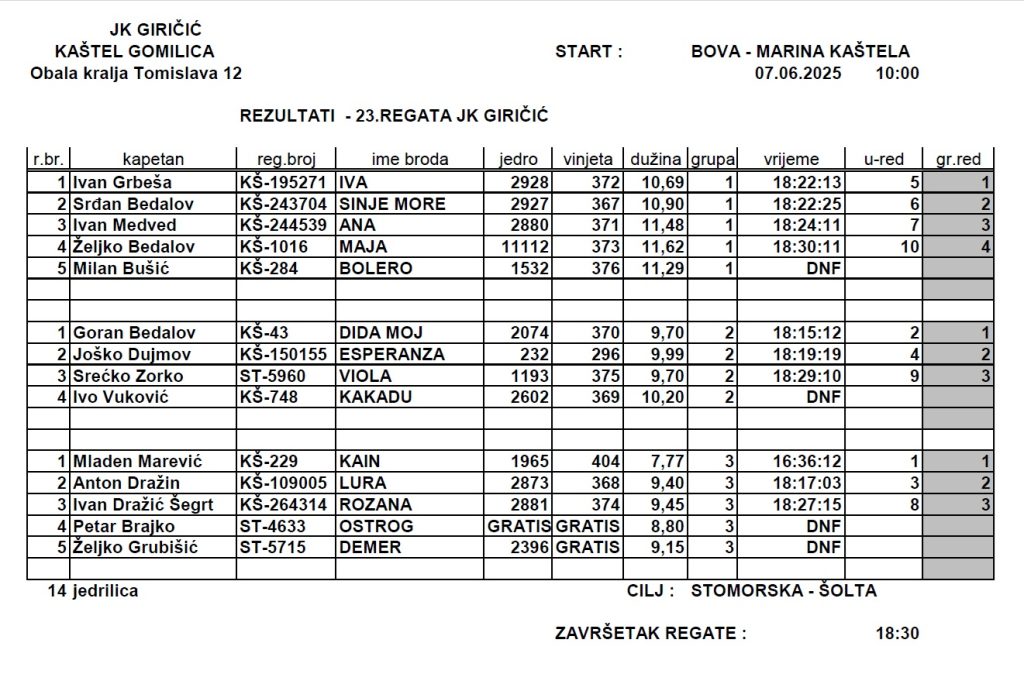 JK GIRIČIĆ
KAŠTEL GOMILICA
Obala kralja Tomislava 12

START : BOVA - MARINA KAŠTELA
07.06.2025 10:00

REZULTATI - 23.REGATA JK GIRIČIĆ

| r.br. | kapetan | reg.broj | ime broda | jedro | vinjeta | dužina | grupa | vrijeme | u-red | gr.red |
|---|---|---|---|---|---|---|---|---|---|---|
| 1 | Ivan Grbeša | KŠ-195271 | IVA | 2928 | 372 | 10,69 | 1 | 18:22:13 | 5 | 1 |
| 2 | Srđan Bedalov | KŠ-243704 | SINJE MORE | 2927 | 367 | 10,90 | 1 | 18:22:25 | 6 | 2 |
| 3 | Ivan Medved | KŠ-244539 | ANA | 2880 | 371 | 11,48 | 1 | 18:24:11 | 7 | 3 |
| 4 | Željko Bedalov | KŠ-1016 | MAJA | 11112 | 373 | 11,62 | 1 | 18:30:11 | 10 | 4 |
| 5 | Milan Bušić | KŠ-284 | BOLERO | 1532 | 376 | 11,29 | 1 | DNF | | |
| | | | | | | | | | | |
| | | | | | | | | | | |
| 1 | Goran Bedalov | KŠ-43 | DIDA MOJ | 2074 | 370 | 9,70 | 2 | 18:15:12 | 2 | 1 |
| 2 | Joško Dujmov | KŠ-150155 | ESPERANZA | 232 | 296 | 9,99 | 2 | 18:19:19 | 4 | 2 |
| 3 | Srećko Zorko | ST-5960 | VIOLA | 1193 | 375 | 9,70 | 2 | 18:29:10 | 9 | 3 |
| 4 | Ivo Vuković | KŠ-748 | KAKADU | 2602 | 369 | 10,20 | 2 | DNF | | |
| | | | | | | | | | | |
| | | | | | | | | | | |
| 1 | Mladen Marević | KŠ-229 | KAIN | 1965 | 404 | 7,77 | 3 | 16:36:12 | 1 | 1 |
| 2 | Anton Dražin | KŠ-109005 | LURA | 2873 | 368 | 9,40 | 3 | 18:17:03 | 3 | 2 |
| 3 | Ivan Dražić Šegrt | KŠ-264314 | ROZANA | 2881 | 374 | 9,45 | 3 | 18:27:15 | 8 | 3 |
| 4 | Petar Brajko | ST-4633 | OSTROG | GRATIS | GRATIS | 8,80 | 3 | DNF | | |
| 5 | Željko Grubišić | ST-5715 | DEMER | 2396 | GRATIS | 9,15 | 3 | DNF | | |
| | | | | | | | | | | |

14 jedrilica

CILJ : STOMORSKA - ŠOLTA

ZAVRŠETAK REGATE : 18:30